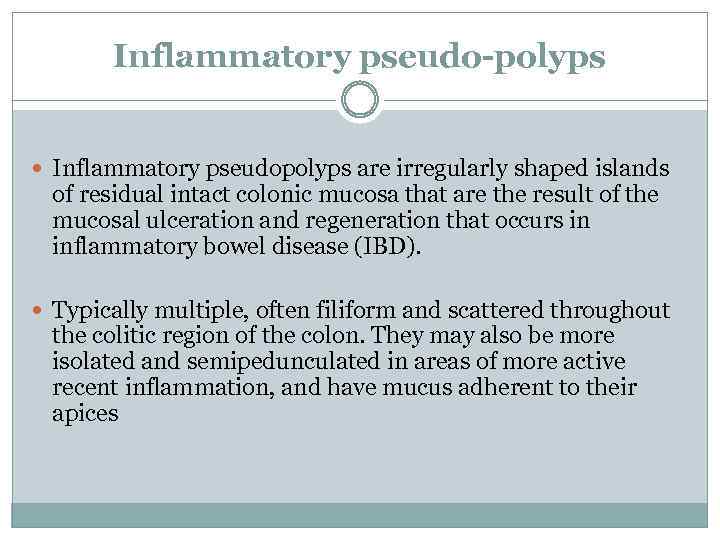 Inflammatory pseudo-polyps

• Inflammatory pseudopolyps are irregularly shaped islands of residual intact colonic mucosa that are the result of the mucosal ulceration and regeneration that occurs in inflammatory bowel disease (IBD).

• Typically multiple, often filiform and scattered throughout the colitic region of the colon. They may also be more isolated and semipedunculated in areas of more active recent inflammation, and have mucus adherent to their apices